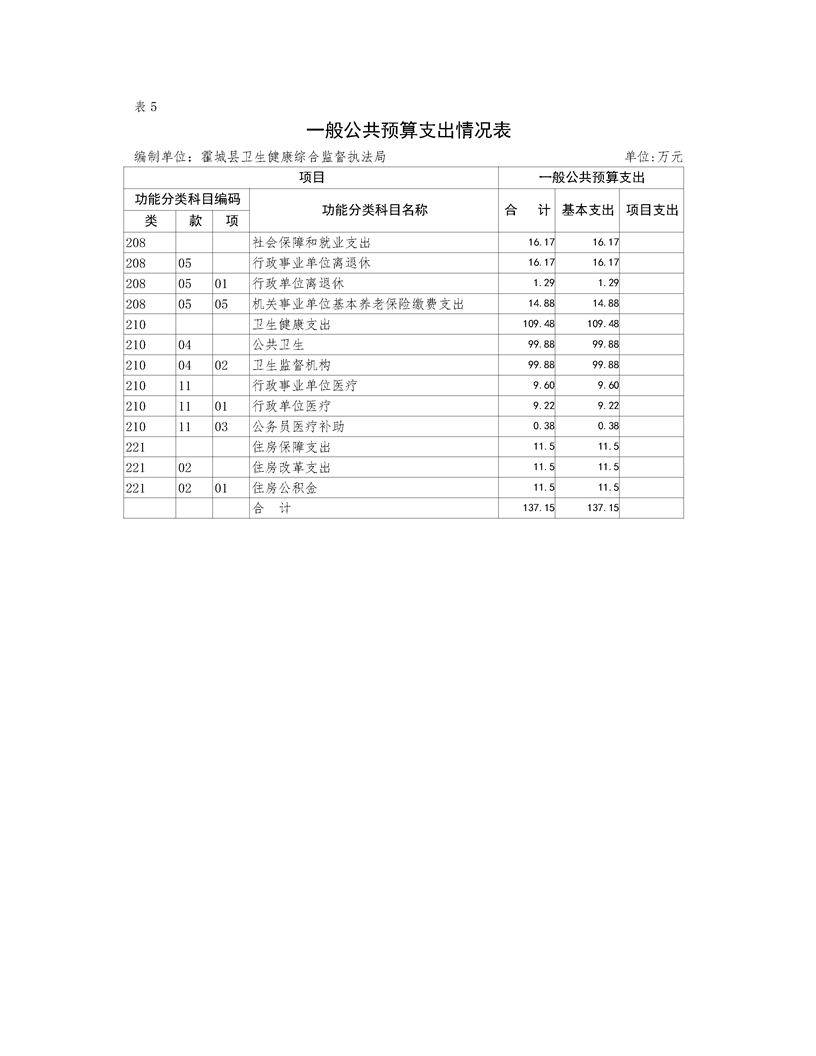 表 5

一般公共预算支出情况表

编制单位：霍城县卫生健康综合监督执法局　　　　单位:万元

| 项目 | | | | 一般公共预算支出 | | |
|---|---|---|---|---|---|---|
| 功能分类科目编码 | | | 功能分类科目名称 | 合　计 | 基本支出 | 项目支出 |
| 类 | 款 | 项 | | | | |
| 208 | | | 社会保障和就业支出 | 16.17 | 16.17 | |
| 208 | 05 | | 行政事业单位离退休 | 16.17 | 16.17 | |
| 208 | 05 | 01 | 行政单位离退休 | 1.29 | 1.29 | |
| 208 | 05 | 05 | 机关事业单位基本养老保险缴费支出 | 14.88 | 14.88 | |
| 210 | | | 卫生健康支出 | 109.48 | 109.48 | |
| 210 | 04 | | 公共卫生 | 99.88 | 99.88 | |
| 210 | 04 | 02 | 卫生监督机构 | 99.88 | 99.88 | |
| 210 | 11 | | 行政事业单位医疗 | 9.60 | 9.60 | |
| 210 | 11 | 01 | 行政单位医疗 | 9.22 | 9.22 | |
| 210 | 11 | 03 | 公务员医疗补助 | 0.38 | 0.38 | |
| 221 | | | 住房保障支出 | 11.5 | 11.5 | |
| 221 | 02 | | 住房改革支出 | 11.5 | 11.5 | |
| 221 | 02 | 01 | 住房公积金 | 11.5 | 11.5 | |
| | | | 合　计 | 137.15 | 137.15 | |